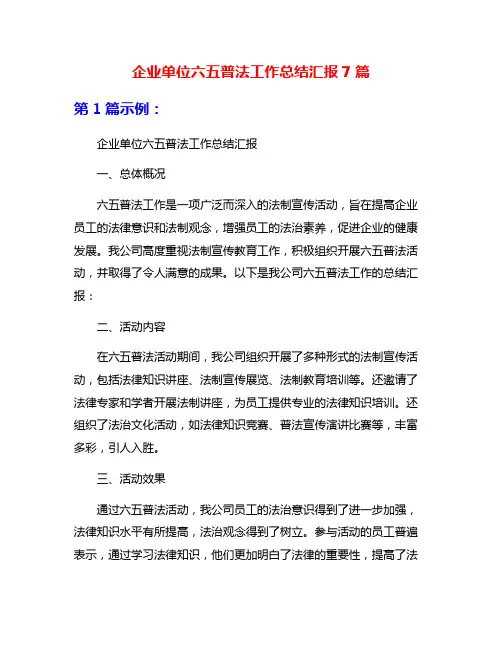 企业单位六五普法工作总结汇报 7 篇

第 1 篇示例：

企业单位六五普法工作总结汇报

一、总体概况

六五普法工作是一项广泛而深入的法制宣传活动，旨在提高企业员工的法律意识和法制观念，增强员工的法治素养，促进企业的健康发展。我公司高度重视法制宣传教育工作，积极组织开展六五普法活动，并取得了令人满意的成果。以下是我公司六五普法工作的总结汇报：

二、活动内容

在六五普法活动期间，我公司组织开展了多种形式的法制宣传活动，包括法律知识讲座、法制宣传展览、法制教育培训等。还邀请了法律专家和学者开展法制讲座，为员工提供专业的法律知识培训。还组织了法治文化活动，如法律知识竞赛、普法宣传演讲比赛等，丰富多彩，引人入胜。

三、活动效果

通过六五普法活动，我公司员工的法治意识得到了进一步加强，法律知识水平有所提高，法治观念得到了树立。参与活动的员工普遍表示，通过学习法律知识，他们更加明白了法律的重要性，提高了法